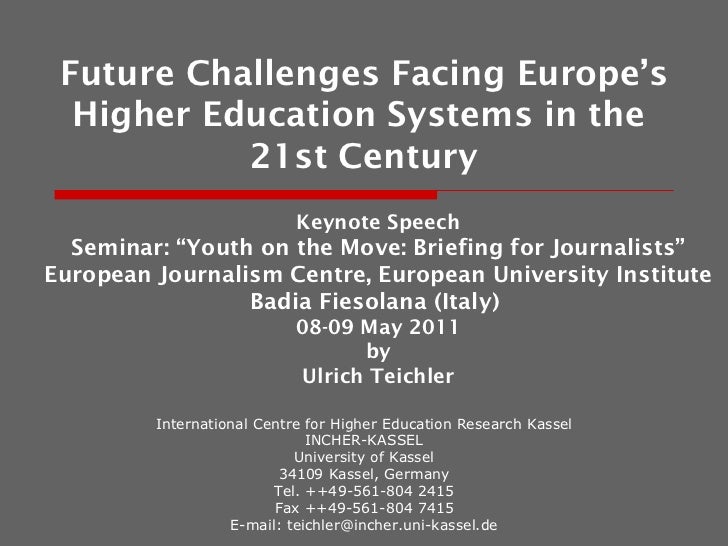 Future Challenges Facing Europe's Higher Education Systems in the 21st Century

Keynote Speech
Seminar: "Youth on the Move: Briefing for Journalists"
European Journalism Centre, European University Institute
Badia Fiesolana (Italy)
08-09 May 2011
by
Ulrich Teichler

International Centre for Higher Education Research Kassel
INCHER-KASSEL
University of Kassel
34109 Kassel, Germany
Tel. ++49-561-804 2415
Fax ++49-561-804 7415
E-mail: teichler@incher.uni-kassel.de